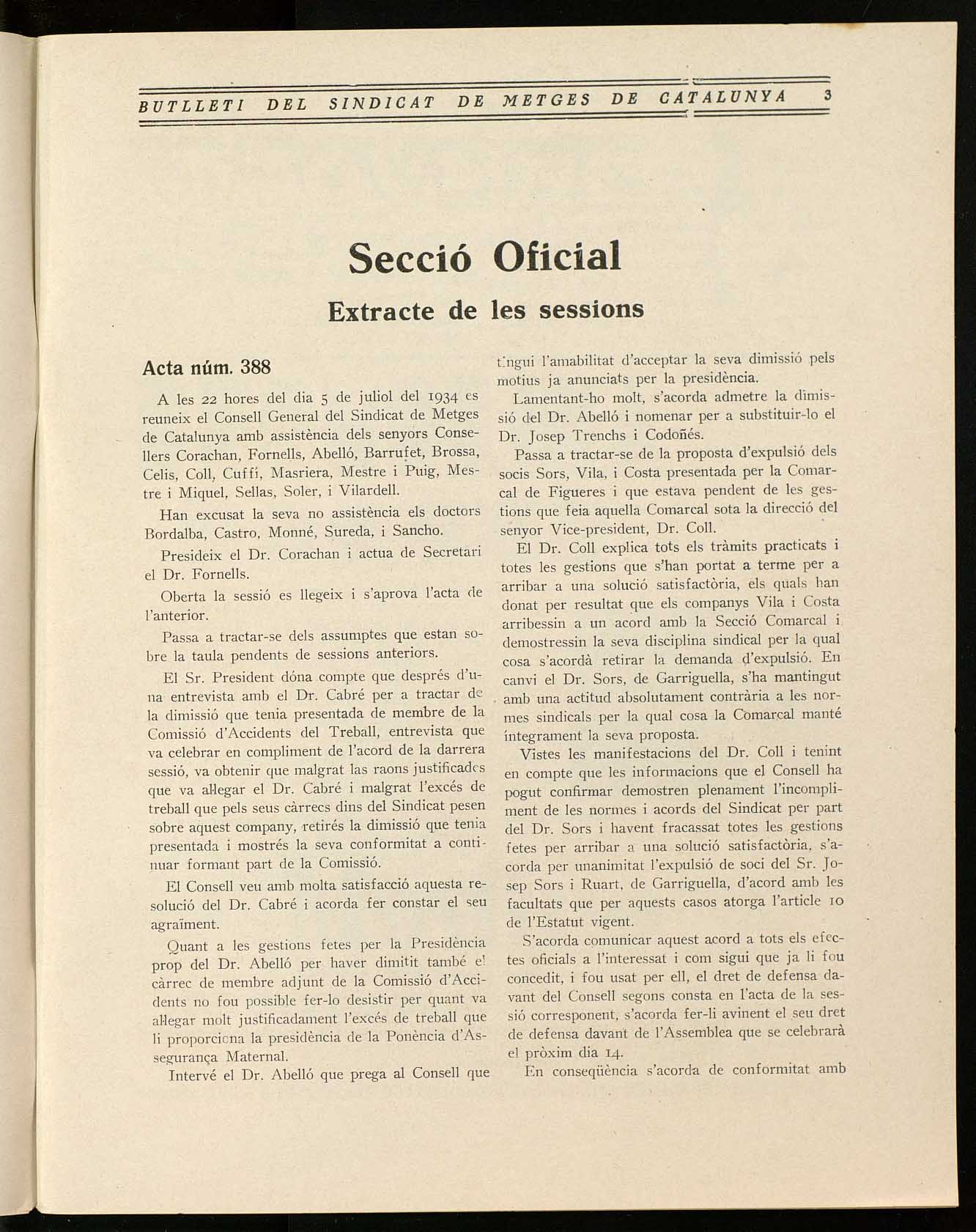 BUTLLETI DEL SINDICAT DE METGES DE CATALUNYA 3

Secció Oficial

Extracte de les sessions

Acta núm. 388

A les 22 hores del dia 5 de juliol del 1934 es reuneix el Consell General del Sindicat de Metges de Catalunya amb assistència dels senyors Consellers Corachan, Fornells, Abelló, Barrufet, Brossa, Celis, Coll, Cuffí, Masriera, Mestre i Puig, Mestre i Miquel, Sellas, Soler, i Vilardell.

Han excusat la seva no assistència els doctors Bordalba, Castro, Monné, Sureda, i Sancho.

Presideix el Dr. Corachan i actua de Secretari el Dr. Fornells.

Oberta la sessió es llegeix i s'aprova l'acta de l'anterior.

Passa a tractar-se dels assumptes que estan sobre la taula pendents de sessions anteriors.

El Sr. President dóna compte que després d'una entrevista amb el Dr. Cabré per a tractar de la dimissió que tenia presentada de membre de la Comissió d'Accidents del Treball, entrevista que va celebrar en compliment de l'acord de la darrera sessió, va obtenir que malgrat las raons justificades que va al·legar el Dr. Cabré i malgrat l'excés de treball que pels seus càrrecs dins del Sindicat pesen sobre aquest company, retirés la dimissió que tenia presentada i mostrés la seva conformitat a continuar formant part de la Comissió.

El Consell veu amb molta satisfacció aquesta resolució del Dr. Cabré i acorda fer constar el seu agraïment.

Quant a les gestions fetes per la Presidència prop del Dr. Abelló per haver dimitit també el càrrec de membre adjunt de la Comissió d'Accidents no fou possible fer-lo desistir per quant va al·legar molt justificadament l'excés de treball que li proporciona la presidència de la Ponència d'Assegurança Maternal.

Intervé el Dr. Abelló que prega al Consell que tingui l'amabilitat d'acceptar la seva dimissió pels motius ja anunciats per la presidència.

Lamentant-ho molt, s'acorda admetre la dimissió del Dr. Abelló i nomenar per a substituir-lo el Dr. Josep Trenchs i Codoñés.

Passa a tractar-se de la proposta d'expulsió dels socis Sors, Vila, i Costa presentada per la Comarcal de Figueres i que estava pendent de les gestions que feia aquella Comarcal sota la direcció del senyor Vice-president, Dr. Coll.

El Dr. Coll explica tots els tràmits practicats i totes les gestions que s'han portat a terme per a arribar a una solució satisfactòria, els quals han donat per resultat que els companys Vila i Costa arribessin a un acord amb la Secció Comarcal i demostressin la seva disciplina sindical per la qual cosa s'acordà retirar la demanda d'expulsió. En canvi el Dr. Sors, de Garriguella, s'ha mantingut amb una actitud absolutament contrària a les normes sindicals per la qual cosa la Comarcal manté íntegrament la seva proposta.

Vistes les manifestacions del Dr. Coll i tenint en compte que les informacions que el Consell ha pogut confirmar demostren plenament l'incompliment de les normes i acords del Sindicat per part del Dr. Sors i havent fracassat totes les gestions fetes per arribar a una solució satisfactòria, s'acorda per unanimitat l'expulsió de soci del Sr. Josep Sors i Ruart, de Garriguella, d'acord amb les facultats que per aquests casos atorga l'article 10 de l'Estatut vigent.

S'acorda comunicar aquest acord a tots els efectes oficials a l'interessat i com sigui que ja li fou concedit, i fou usat per ell, el dret de defensa davant del Consell segons consta en l'acta de la sessió corresponent, s'acorda fer-li avinent el seu dret de defensa davant de l'Assemblea que se celebrarà el pròxim dia 14.

En conseqüència s'acorda de conformitat amb